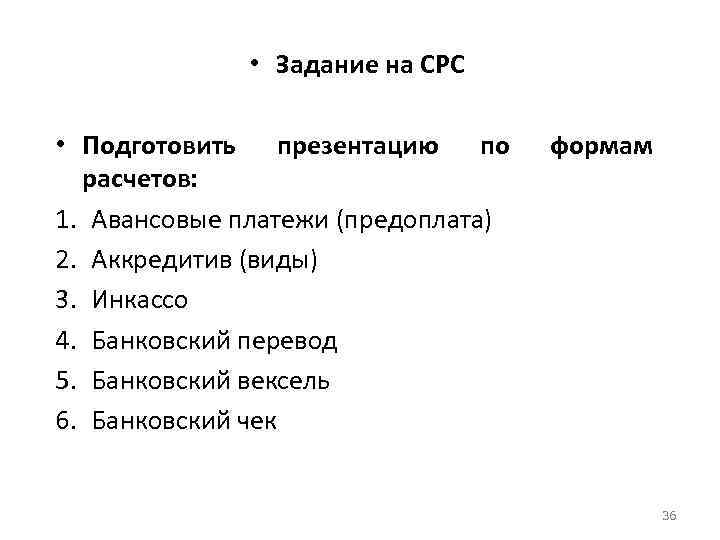 • Задание на СРС

• Подготовить презентацию по формам расчетов:
1. Авансовые платежи (предоплата)
2. Аккредитив (виды)
3. Инкассо
4. Банковский перевод
5. Банковский вексель
6. Банковский чек

36